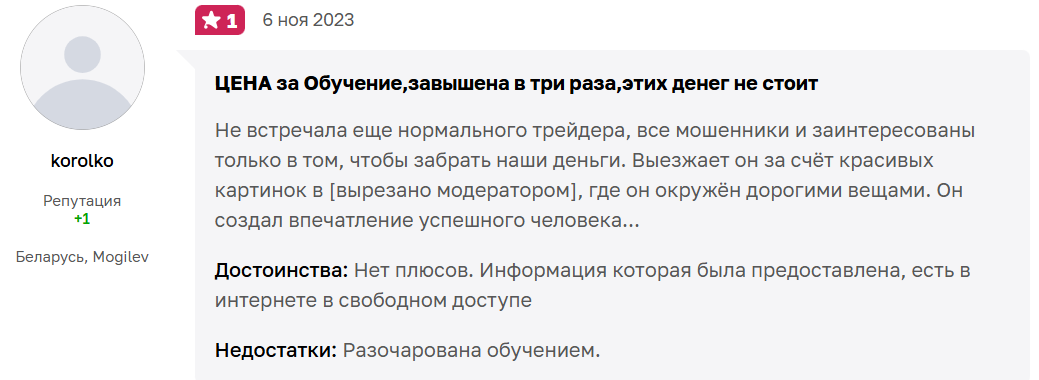 korolko

Репутация
+1

Беларусь, Mogilev

1 6 ноя 2023

ЦЕНА за Обучение,завышена в три раза,этих денег не стоит

Не встречала еще нормального трейдера, все мошенники и заинтересованы только в том, чтобы забрать наши деньги. Выезжает он за счёт красивых картинок в [вырезано модератором], где он окружён дорогими вещами. Он создал впечатление успешного человека...

Достоинства: Нет плюсов. Информация которая была предоставлена, есть в интернете в свободном доступе

Недостатки: Разочарована обучением.